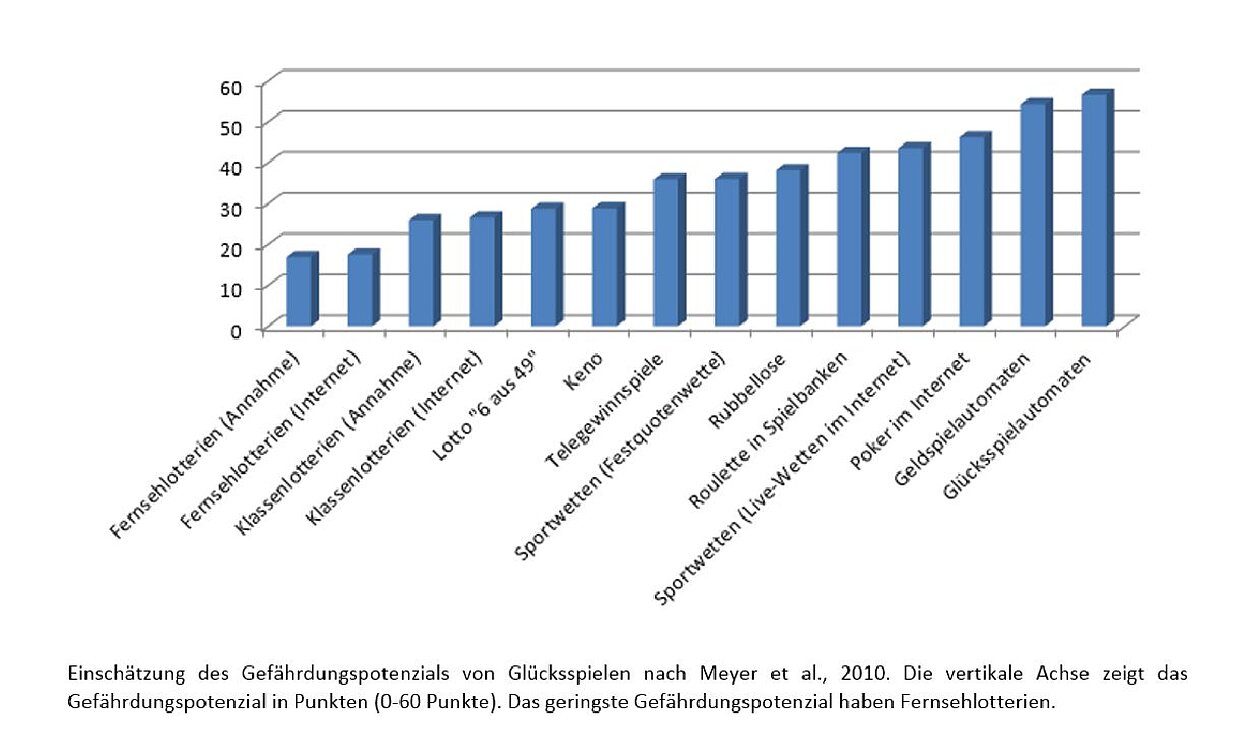 60
50
40
30
20
10
0

Fernsehlotterien (Annahme)
Fernsehlotterien (Internet)
Klassenlotterien (Annahme)
Klassenlotterien (Internet)
Lotto "6 aus 49"
Keno
Telegewinnspiele
Sportwetten (Festquotenwette)
Rubbellose
Roulette in Spielbanken
Sportwetten (Live-Wetten im Internet)
Poker im Internet
Geldspielautomaten
Glücksspielautomaten

Einschätzung des Gefährdungspotenzials von Glücksspielen nach Meyer et al., 2010. Die vertikale Achse zeigt das Gefährdungspotenzial in Punkten (0-60 Punkte). Das geringste Gefährdungspotenzial haben Fernsehlotterien.